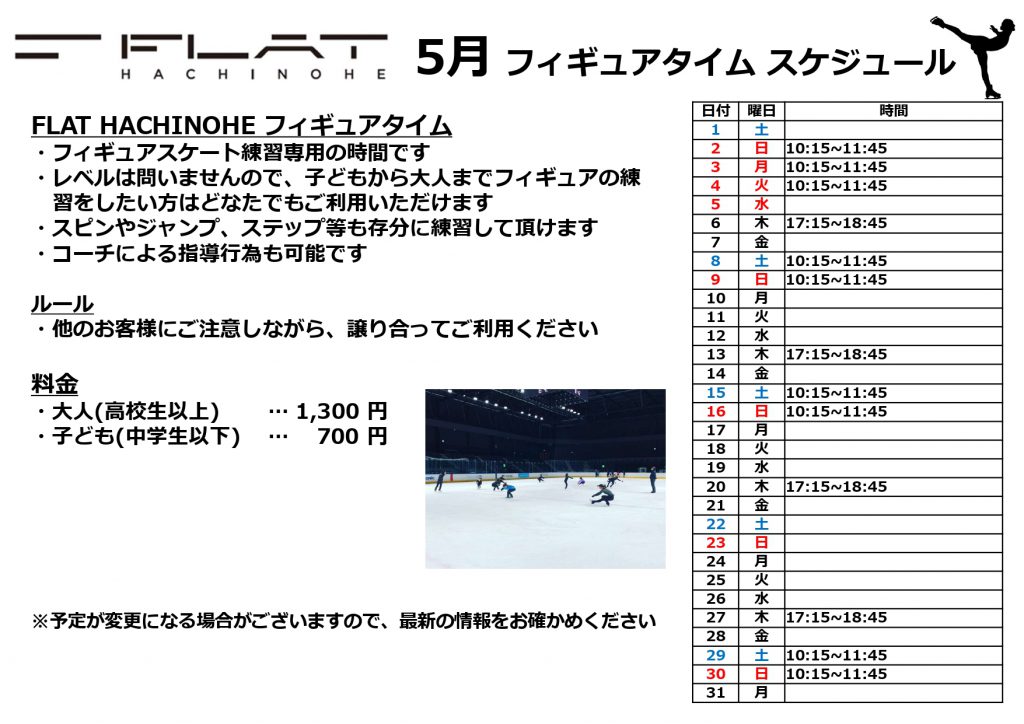 FLAT HACHINOHE

5月 フィギュアタイム スケジュール

FLAT HACHINOHE フィギュアタイム
・フィギュアスケート練習専用の時間です
・レベルは問いませんので、子どもから大人までフィギュアの練習をしたい方はどなたでもご利用いただけます
・スピンやジャンプ、ステップ等も存分に練習して頂けます
・コーチによる指導行為も可能です

ルール
・他のお客様にご注意しながら、譲り合ってご利用ください

料金
・大人(高校生以上) … 1,300 円
・子ども(中学生以下) … 700 円

※予定が変更になる場合がございますので、最新の情報をお確かめください

| 日付 | 曜日 | 時間 |
|---|---|---|
| 1 | 土 | |
| 2 | 日 | 10:15~11:45 |
| 3 | 月 | 10:15~11:45 |
| 4 | 火 | 10:15~11:45 |
| 5 | 水 | |
| 6 | 木 | 17:15~18:45 |
| 7 | 金 | |
| 8 | 土 | 10:15~11:45 |
| 9 | 日 | 10:15~11:45 |
| 10 | 月 | |
| 11 | 火 | |
| 12 | 水 | |
| 13 | 木 | 17:15~18:45 |
| 14 | 金 | |
| 15 | 土 | 10:15~11:45 |
| 16 | 日 | 10:15~11:45 |
| 17 | 月 | |
| 18 | 火 | |
| 19 | 水 | |
| 20 | 木 | 17:15~18:45 |
| 21 | 金 | |
| 22 | 土 | |
| 23 | 日 | |
| 24 | 月 | |
| 25 | 火 | |
| 26 | 水 | |
| 27 | 木 | 17:15~18:45 |
| 28 | 金 | |
| 29 | 土 | 10:15~11:45 |
| 30 | 日 | 10:15~11:45 |
| 31 | 月 | |